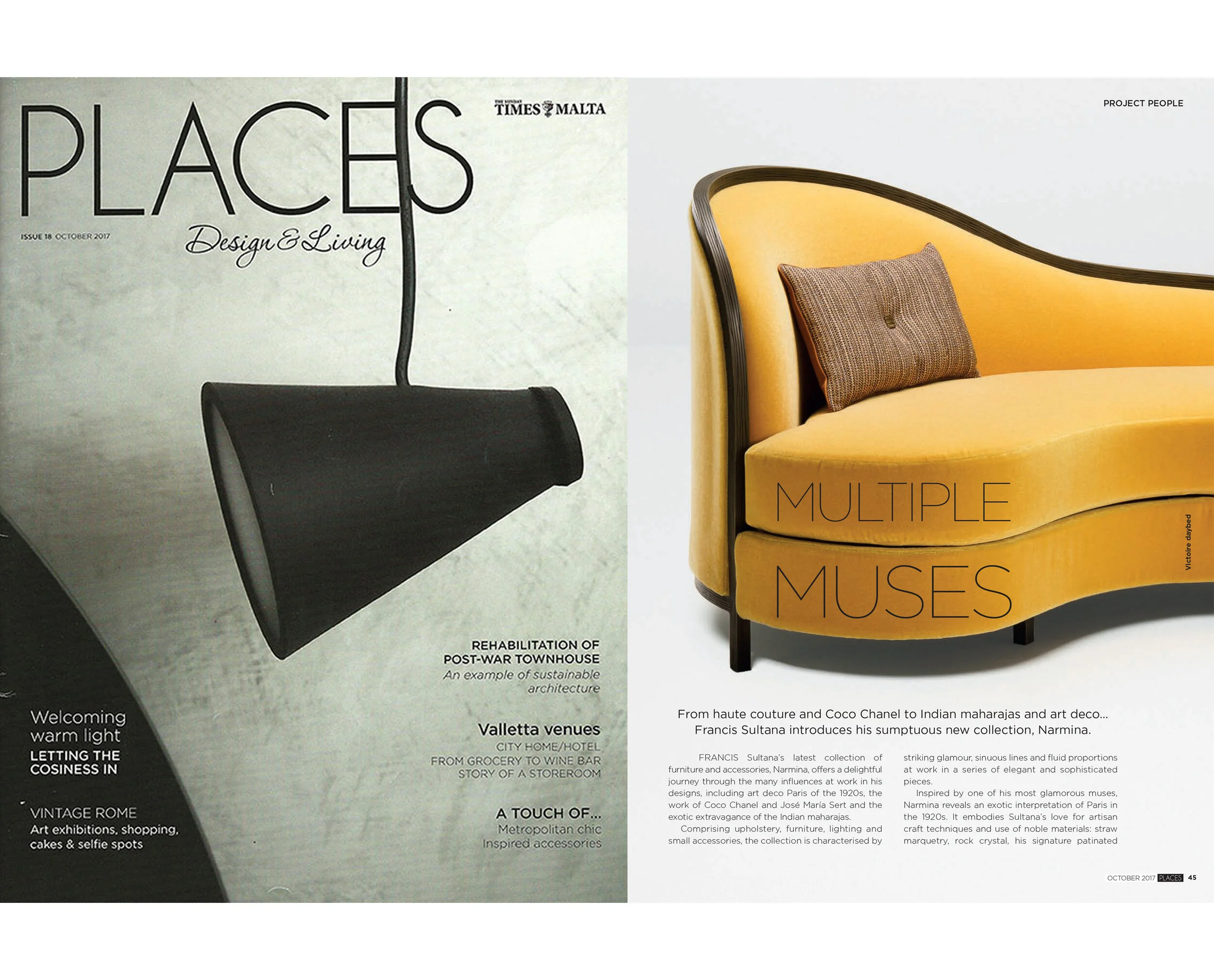 PLACES

THE SUNDAY TIMES MALTA

ISSUE 18 OCTOBER 2017

Design & Living

REHABILITATION OF POST-WAR TOWNHOUSE
An example of sustainable architecture

Valletta venues
CITY HOME/HOTEL
FROM GROCERY TO WINE BAR
STORY OF A STOREROOM

A TOUCH OF...
Metropolitan chic
Inspired accessories

Welcoming warm light
LETTING THE COSINESS IN

VINTAGE ROME
Art exhibitions, shopping, cakes & selfie spots

PROJECT PEOPLE

MULTIPLE MUSES

Victoire daybed

From haute couture and Coco Chanel to Indian maharajas and art deco... Francis Sultana introduces his sumptuous new collection, Narmina.

FRANCIS Sultana's latest collection of furniture and accessories, Narmina, offers a delightful journey through the many influences at work in his designs, including art deco Paris of the 1920s, the work of Coco Chanel and José María Sert and the exotic extravagance of the Indian maharajas.

Comprising upholstery, furniture, lighting and small accessories, the collection is characterised by striking glamour, sinuous lines and fluid proportions at work in a series of elegant and sophisticated pieces.

Inspired by one of his most glamorous muses, Narmina reveals an exotic interpretation of Paris in the 1920s. It embodies Sultana's love for artisan craft techniques and use of noble materials: straw marquetry, rock crystal, his signature patinated

OCTOBER 2017 PLACES 45